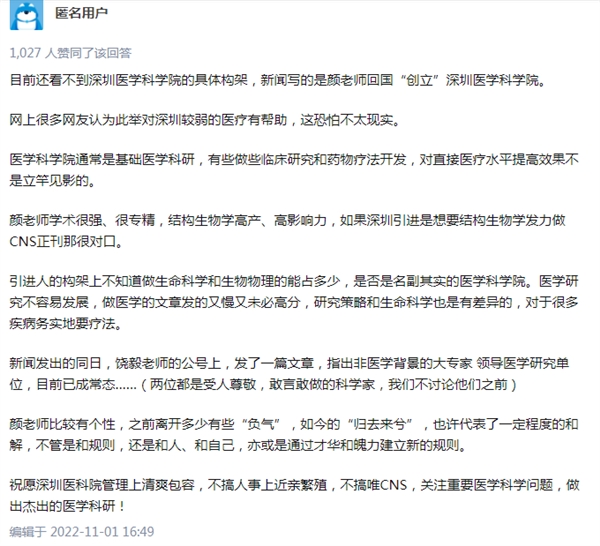 匿名用户

1,027 人赞同了该回答

目前还看不到深圳医学科学院的具体构架，新闻写的是颜老师回国“创立”深圳医学科学院。

网上很多网友认为此举对深圳较弱的医疗有帮助，这恐怕不太现实。

医学科学院通常是基础医学科研，有些做些临床研究和药物疗法开发，对直接医疗水平提高效果不是立竿见影的。

颜老师学术很强、很专精，结构生物学高产、高影响力，如果深圳引进是想要结构生物学发力做CNS正刊那很对口。

引进人的构架上不知道做生命科学和生物物理的能占多少，是否是名副其实的医学科学院。医学研究不容易发展，做医学的文章发的又慢又未必高分，研究策略和生命科学也是有差异的，对于很多疾病务实地要疗法。

新闻发出的同日，饶毅老师的公号上，发了一篇文章，指出非医学背景的大专家 领导医学研究单位，目前已成常态......（两位都是受人尊敬，敢言敢做的科学家，我们不讨论他们之前）

颜老师比较有个性，之前离开多少有些“负气”，如今的“归去来兮”，也许代表了一定程度的和解，不管是和规则，还是和人、和自己，亦或是通过才华和魄力建立新的规则。

祝愿深圳医科院管理上清爽包容，不搞人事上近亲繁殖，不搞唯CNS，关注重要医学科学问题，做出杰出的医学科研！

编辑于 2022-11-01 16:49